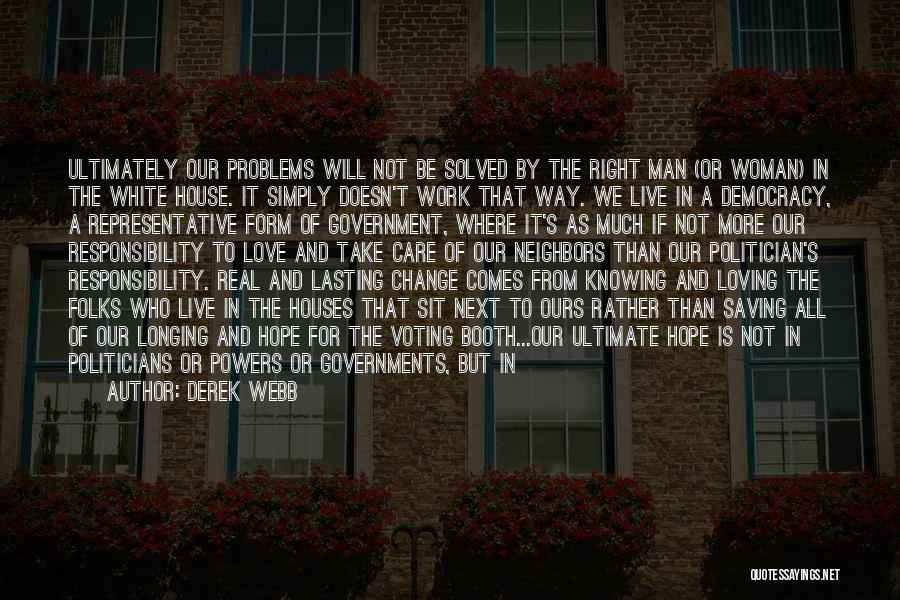 ULTIMATELY OUR PROBLEMS WILL NOT BE SOLVED BY THE RIGHT MAN (OR WOMAN) IN THE WHITE HOUSE. IT SIMPLY DOESN'T WORK THAT WAY. WE LIVE IN A DEMOCRACY, A REPRESENTATIVE FORM OF GOVERNMENT, WHERE IT'S AS MUCH IF NOT MORE OUR RESPONSIBILITY TO LOVE AND TAKE CARE OF OUR NEIGHBORS THAN OUR POLITICIAN'S RESPONSIBILITY. REAL AND LASTING CHANGE COMES FROM KNOWING AND LOVING THE FOLKS WHO LIVE IN THE HOUSES THAT SIT NEXT TO OURS RATHER THAN SAVING ALL OF OUR LONGING AND HOPE FOR THE VOTING BOOTH...OUR ULTIMATE HOPE IS NOT IN POLITICIANS OR POWERS OR GOVERNMENTS, BUT IN

AUTHOR: DEREK WEBB

QUOTESSAYINGS.NET